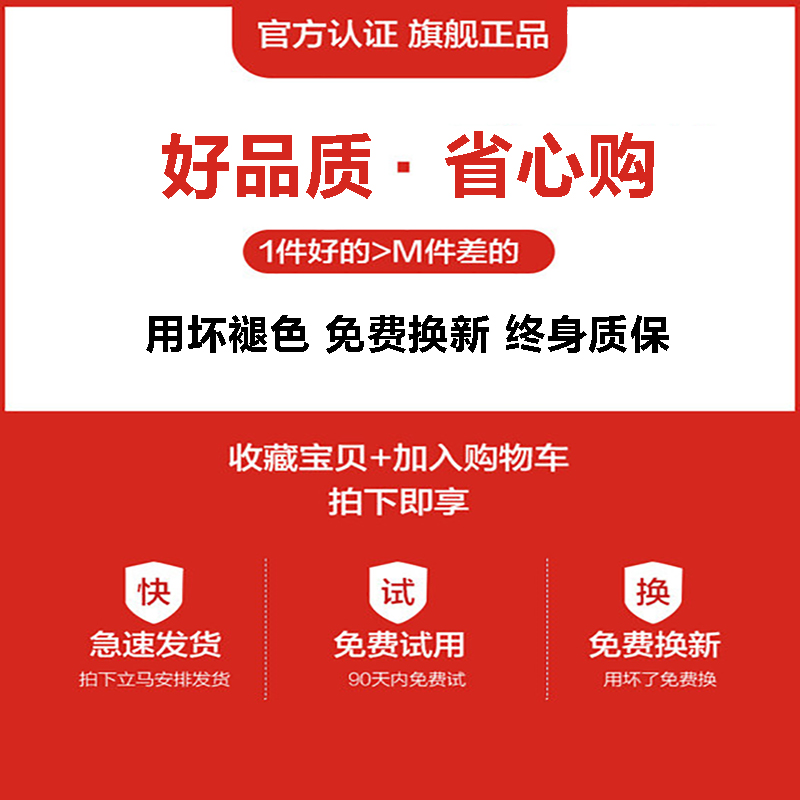 官方认证 旗舰正品

好品质 · 省心购

1件好的>M件差的

用坏褪色 免费换新 终身质保

收藏宝贝+加入购物车
拍下即享

快
急速发货
拍下立马安排发货

试
免费试用
90天内免费试

换
免费换新
用坏了免费换